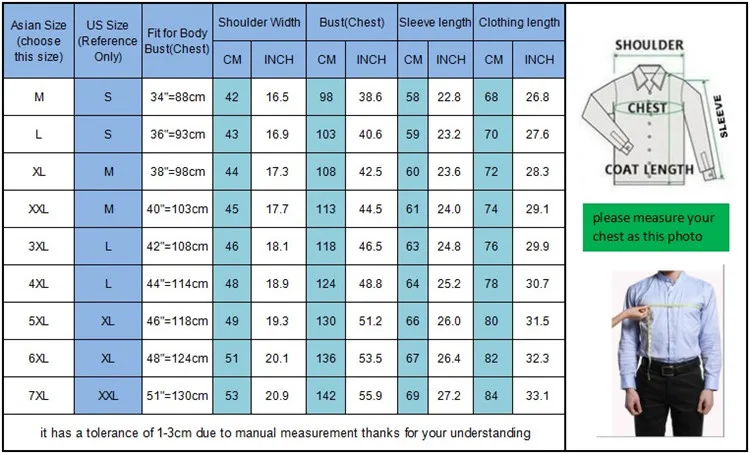 | Asian Size (choose this size) | US Size (Reference Only) | Fit for Body Bust(Chest) | Shoulder Width CM | Shoulder Width INCH | Bust(Chest) CM | Bust(Chest) INCH | Sleeve length CM | Sleeve length INCH | Clothing length CM | Clothing length INCH |
|---|---|---|---|---|---|---|---|---|---|---|
| M | S | 34"=88cm | 42 | 16.5 | 98 | 38.6 | 58 | 22.8 | 68 | 26.8 |
| L | S | 36"=93cm | 43 | 16.9 | 103 | 40.6 | 59 | 23.2 | 70 | 27.6 |
| XL | M | 38"=98cm | 44 | 17.3 | 108 | 42.5 | 60 | 23.6 | 72 | 28.3 |
| XXL | M | 40"=103cm | 45 | 17.7 | 113 | 44.5 | 61 | 24.0 | 74 | 29.1 |
| 3XL | L | 42"=108cm | 46 | 18.1 | 118 | 46.5 | 63 | 24.8 | 76 | 29.9 |
| 4XL | L | 44"=114cm | 48 | 18.9 | 124 | 48.8 | 64 | 25.2 | 78 | 30.7 |
| 5XL | XL | 46"=118cm | 49 | 19.3 | 130 | 51.2 | 66 | 26.0 | 80 | 31.5 |
| 6XL | XL | 48"=124cm | 51 | 20.1 | 136 | 53.5 | 67 | 26.4 | 82 | 32.3 |
| 7XL | XXL | 51"=130cm | 53 | 20.9 | 142 | 55.9 | 69 | 27.2 | 84 | 33.1 |

it has a tolerance of 1-3cm due to manual measurement thanks for your understanding

SHOULDER
CHEST
SLEEVE
COAT LENGTH

please measure your chest as this photo